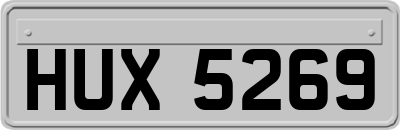 HUX 5269